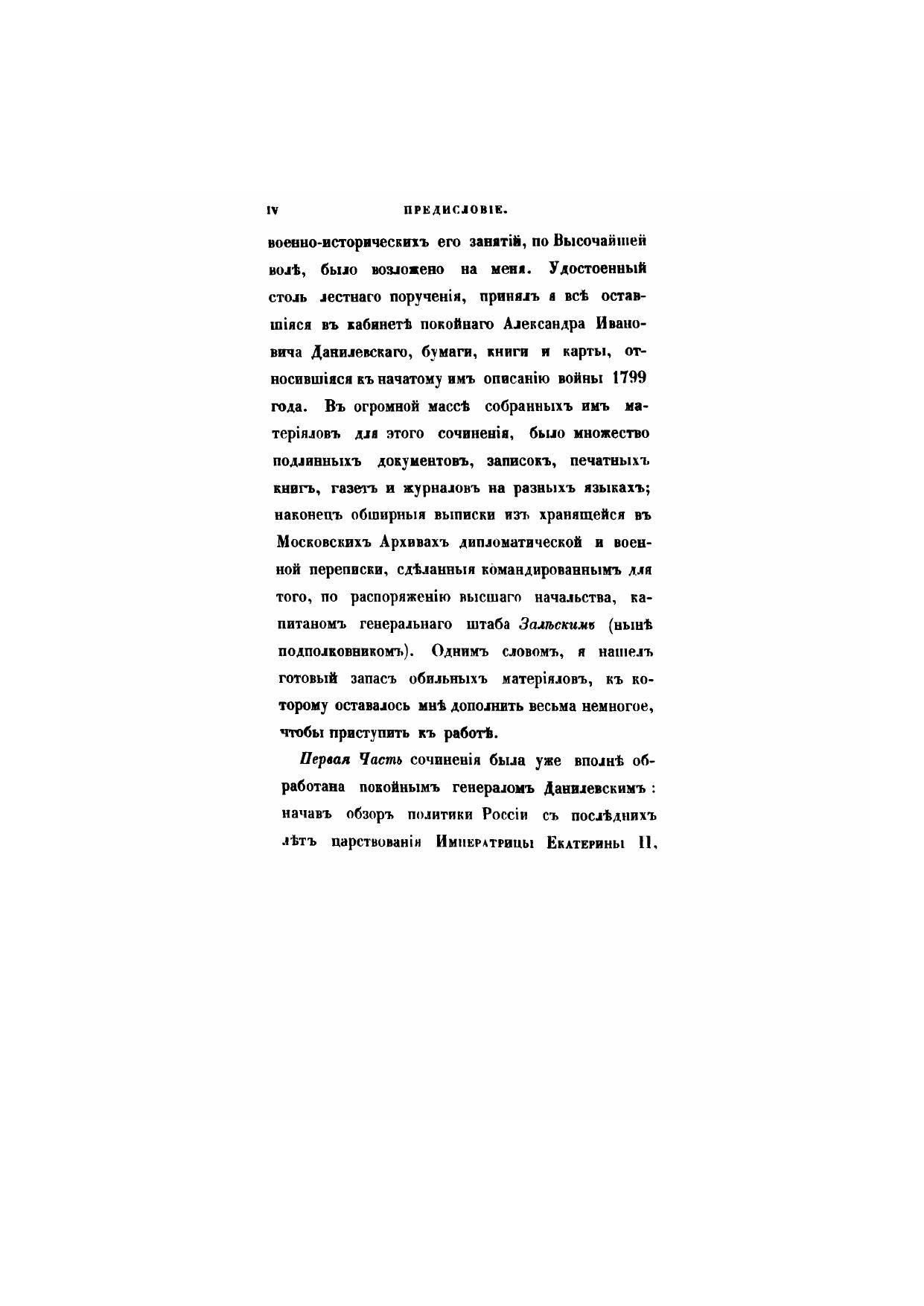 IV ПРЕДИСЛОВІЕ.

военно-историческихъ его занятій, по Высочайшей волѣ, было возложено на меня. Удостоенный столь лестнаго порученія, принялъ я всѣ оставшіяся въ кабинетѣ покойнаго Александра Ивановича Данилевскаго, бумаги, книги и карты, относившіяся къ начатому имъ описанію войны 1799 года. Въ огромной массѣ собранныхъ имъ матеріяловъ для этого сочиненія, было множество подлинныхъ документовъ, записокъ, печатныхъ книгъ, газетъ и журналовъ на разныхъ языкахъ; наконецъ обширныя выписки изъ хранящейся въ Московскихъ Архивахъ дипломатической и военной переписки, сдѣланныя командированнымъ для того, по распоряженію высшаго начальства, капитаномъ генеральнаго штаба Зальскимъ (нынѣ подполковникомъ). Однимъ словомъ, я нашелъ готовый запасъ обильныхъ матеріяловъ, къ которому оставалось мнѣ дополнить весьма немногое, чтобы приступить къ работѣ.

Первая Часть сочиненія была уже вполнѣ обработана покойнымъ генераломъ Данилевскимъ: начавъ обзоръ политики Россіи съ послѣднихъ лѣтъ царствованія Императрицы Екатерины II,